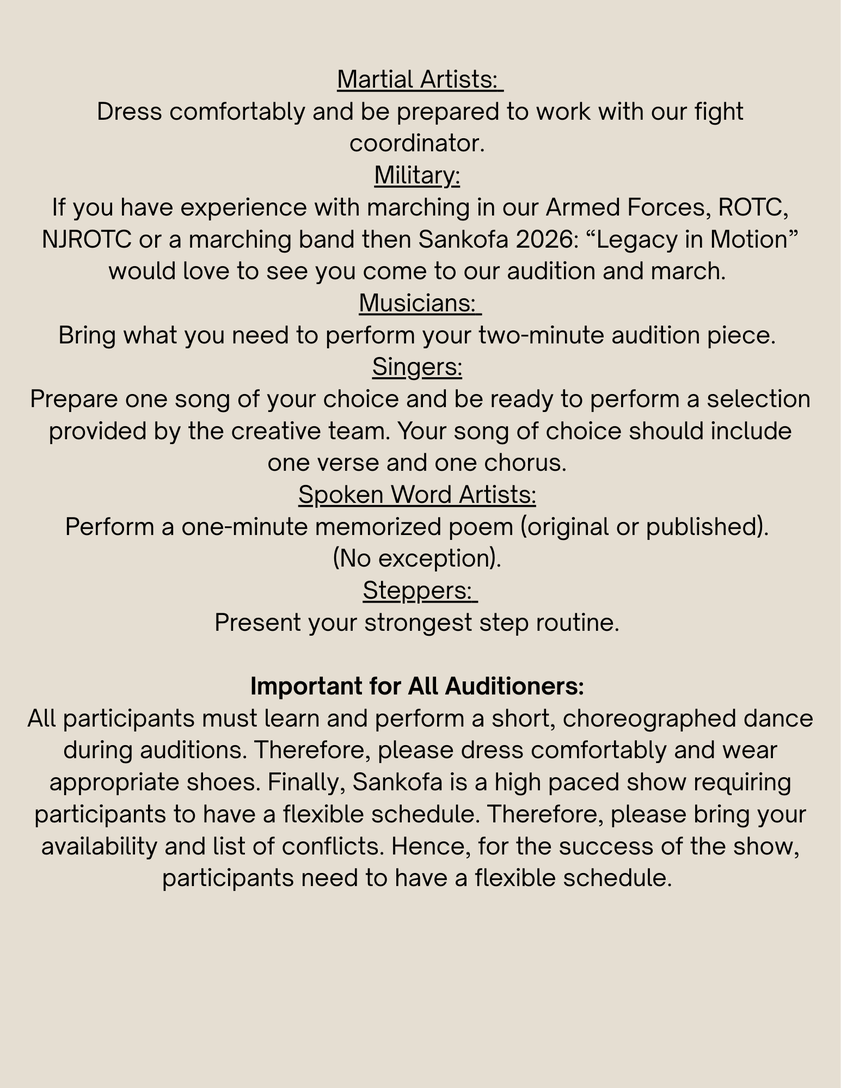 Martial Artists:
Dress comfortably and be prepared to work with our fight coordinator.
Military:
If you have experience with marching in our Armed Forces, ROTC, NJROTC or a marching band then Sankofa 2026: “Legacy in Motion” would love to see you come to our audition and march.
Musicians:
Bring what you need to perform your two-minute audition piece.
Singers:
Prepare one song of your choice and be ready to perform a selection provided by the creative team. Your song of choice should include one verse and one chorus.
Spoken Word Artists:
Perform a one-minute memorized poem (original or published). (No exception).
Steppers:
Present your strongest step routine.

Important for All Auditioners:
All participants must learn and perform a short, choreographed dance during auditions. Therefore, please dress comfortably and wear appropriate shoes. Finally, Sankofa is a high paced show requiring participants to have a flexible schedule. Therefore, please bring your availability and list of conflicts. Hence, for the success of the show, participants need to have a flexible schedule.